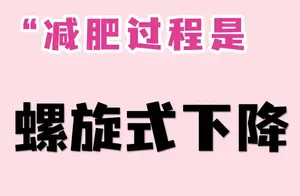 “减肥过程是

螺旋式下降